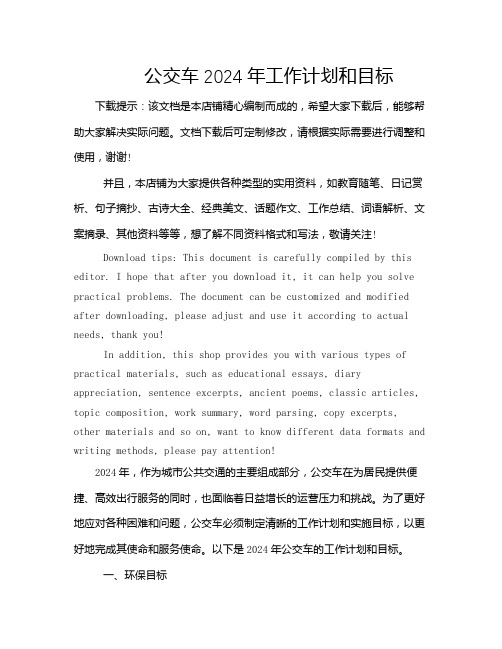 公交车 2024 年工作计划和目标

下载提示：该文档是本店铺精心编制而成的，希望大家下载后，能够帮助大家解决实际问题。文档下载后可定制修改，请根据实际需要进行调整和使用，谢谢!

并且，本店铺为大家提供各种类型的实用资料，如教育随笔、日记赏析、句子摘抄、古诗大全、经典美文、话题作文、工作总结、词语解析、文案摘录、其他资料等等，想了解不同资料格式和写法，敬请关注!

Download tips: This document is carefully compiled by this editor. I hope that after you download it, it can help you solve practical problems. The document can be customized and modified after downloading, please adjust and use it according to actual needs, thank you!

In addition, this shop provides you with various types of practical materials, such as educational essays, diary appreciation, sentence excerpts, ancient poems, classic articles, topic composition, work summary, word parsing, copy excerpts, other materials and so on, want to know different data formats and writing methods, please pay attention!

2024 年，作为城市公共交通的主要组成部分，公交车在为居民提供便捷、高效出行服务的同时，也面临着日益增长的运营压力和挑战。为了更好地应对各种困难和问题，公交车必须制定清晰的工作计划和实施目标，以更好地完成其使命和服务使命。以下是 2024 年公交车的工作计划和目标。

一、环保目标